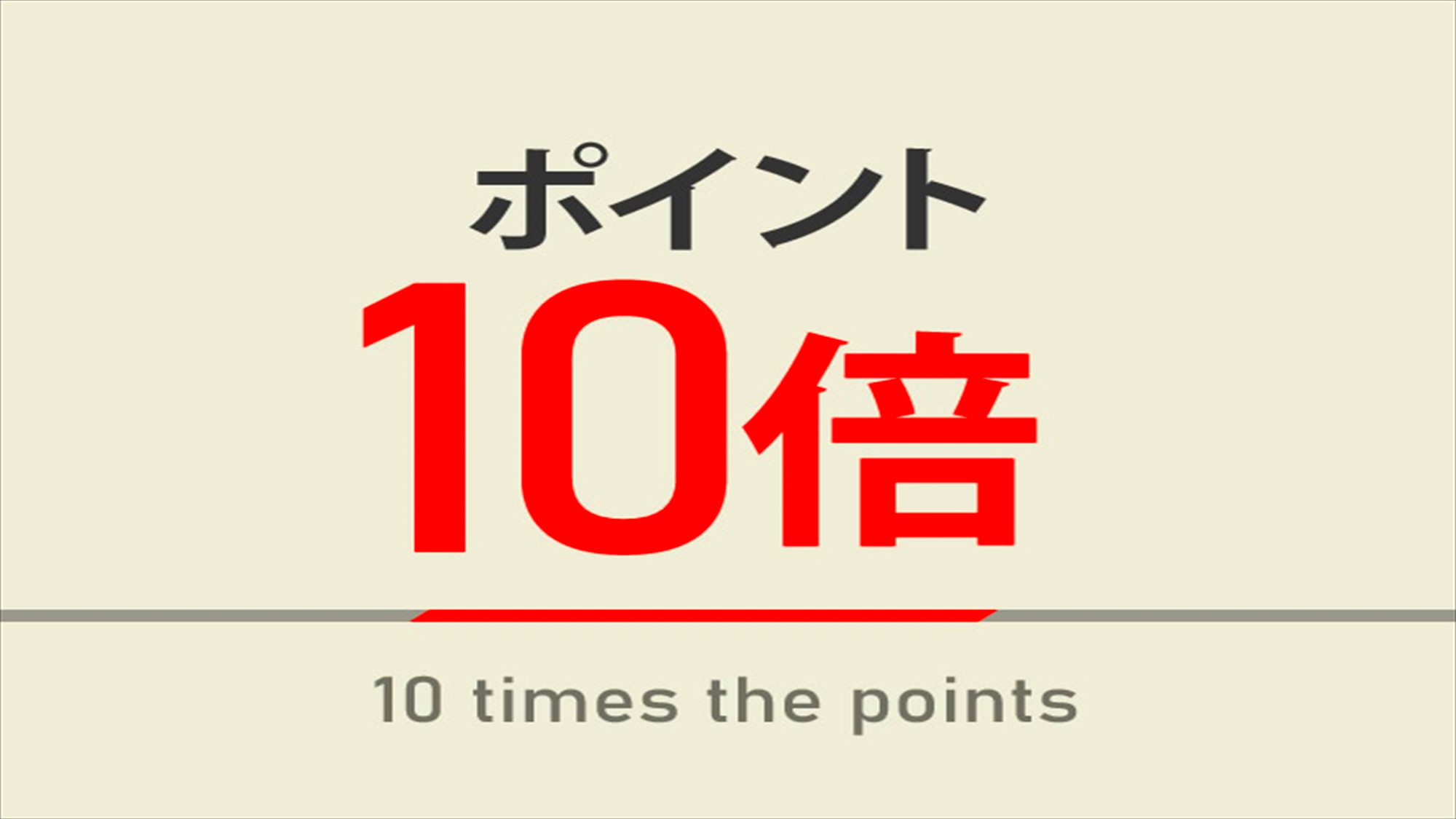 ポイント
10倍

10 times the points